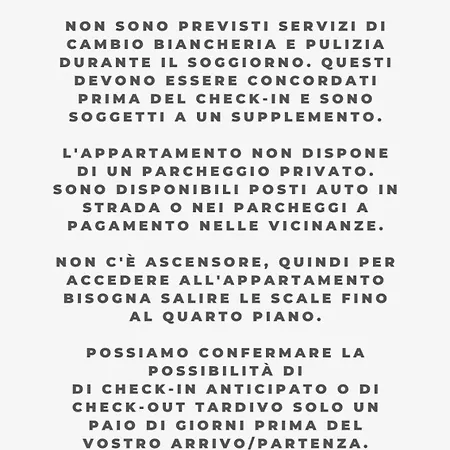 NON SONO PREVISTI SERVIZI DI CAMBIO BIANCHERIA E PULIZIA DURANTE IL SOGGIORNO. QUESTI DEVONO ESSERE CONCORDATI PRIMA DEL CHECK-IN E SONO SOGGETTI A UN SUPPLEMENTO.

L'APPARTAMENTO NON DISPONE DI UN PARCHEGGIO PRIVATO. SONO DISPONIBILI POSTI AUTO IN STRADA O NEI PARCHEGGI A PAGAMENTO NELLE VICINANZE.

NON C'È ASCENSORE, QUINDI PER ACCEDERE ALL'APPARTAMENTO BISOGNA SALIRE LE SCALE FINO AL QUARTO PIANO.

POSSIAMO CONFERMARE LA POSSIBILITÀ DI
DI CHECK-IN ANTICIPATO O DI CHECK-OUT TARDIVO SOLO UN PAIO DI GIORNI PRIMA DEL VOSTRO ARRIVO/PARTENZA.